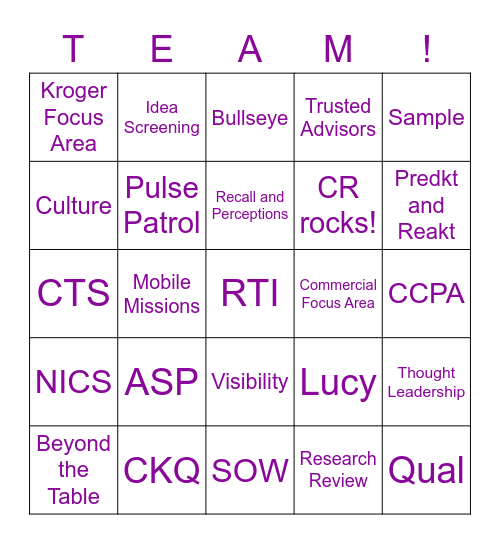 | T | E | A | M | ! |
|---|---|---|---|---|
| Kroger Focus Area | Idea Screening | Bullseye | Trusted Advisors | Sample |
| Culture | Pulse Patrol | Recall and Perceptions | CR rocks! | Predkt and Reakt |
| CTS | Mobile Missions | RTI | Commercial Focus Area | CCPA |
| NICS | ASP | Visibility | Lucy | Thought Leadership |
| Beyond the Table | CKQ | SOW | Research Review | Qual |